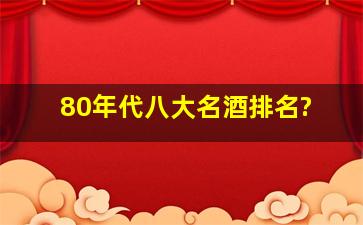 80年代八大名酒排名?